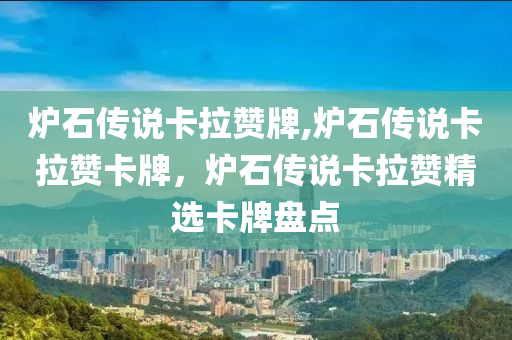 炉石传说卡拉赞牌,炉石传说卡拉赞卡牌，炉石传说卡拉赞精选卡牌盘点